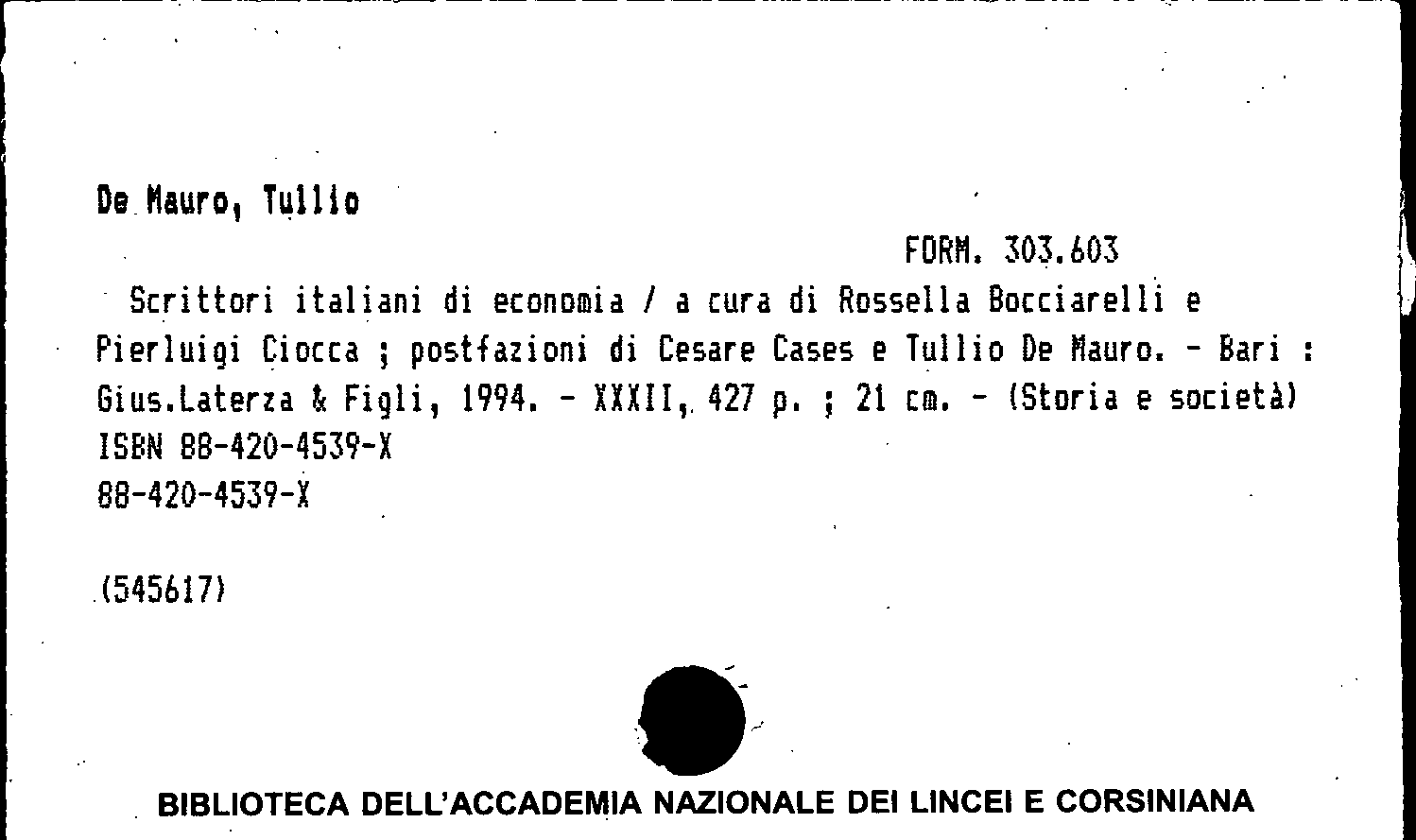 De Mauro, Tullio

FORM. 303.603

Scrittori italiani di economia / a cura di Rossella Bocciarelli e Pierluigi Ciocca ; postfazioni di Cesare Cases e Tullio De Mauro. - Bari : Gius.Laterza & Figli, 1994. - XXXII, 427 p. ; 21 cm. - (Storia e società)
ISBN 88-420-4539-X
88-420-4539-X

(545617)

BIBLIOTECA DELL'ACCADEMIA NAZIONALE DEI LINCEI E CORSINIANA